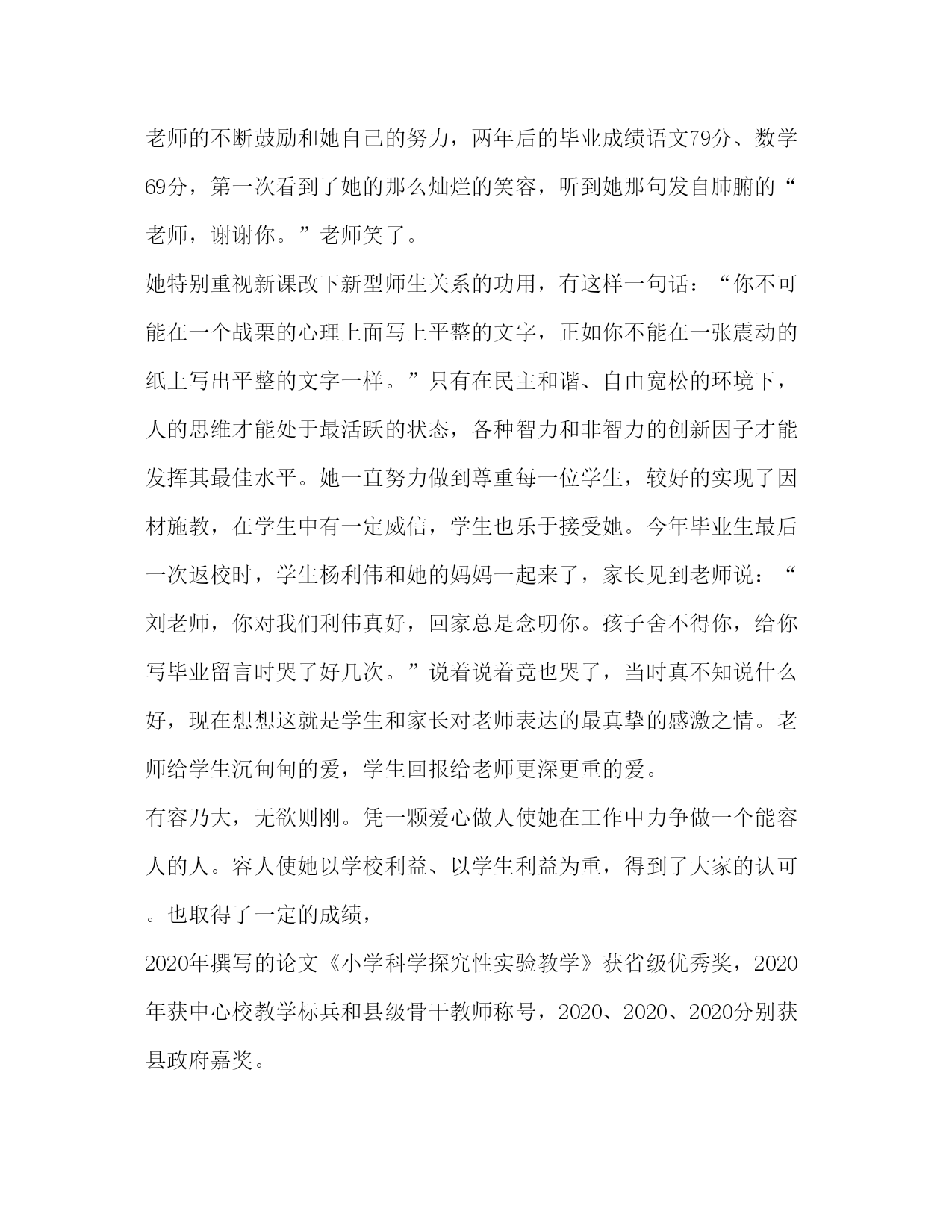 老师的不断鼓励和她自己的努力，两年后的毕业成绩语文79分、数学69分，第一次看到了她的那么灿烂的笑容，听到她那句发自肺腑的“老师，谢谢你。”老师笑了。

她特别重视新课改下新型师生关系的功用，有这样一句话：“你不可能在一个战栗的心理上面写上平整的文字，正如你不能在一张震动的纸上写出平整的文字一样。”只有在民主和谐、自由宽松的环境下，人的思维才能处于最活跃的状态，各种智力和非智力的创新因子才能发挥其最佳水平。她一直努力做到尊重每一位学生，较好的实现了因材施教，在学生中有一定威信，学生也乐于接受她。今年毕业生最后一次返校时，学生杨利伟和她的妈妈一起来了，家长见到老师说：“刘老师，你对我们利伟真好，回家总是念叨你。孩子舍不得你，给你写毕业留言时哭了好几次。”说着说着竟也哭了，当时真不知说什么好，现在想想这就是学生和家长对老师表达的最真挚的感激之情。老师给学生沉甸甸的爱，学生回报给老师更深更重的爱。

有容乃大，无欲则刚。凭一颗爱心做人使她在工作中力争做一个能容人的人。容人使她以学校利益、以学生利益为重，得到了大家的认可。也取得了一定的成绩，

2020年撰写的论文《小学科学探究性实验教学》获省级优秀奖，2020年获中心校教学标兵和县级骨干教师称号，2020、2020、2020分别获县政府嘉奖。